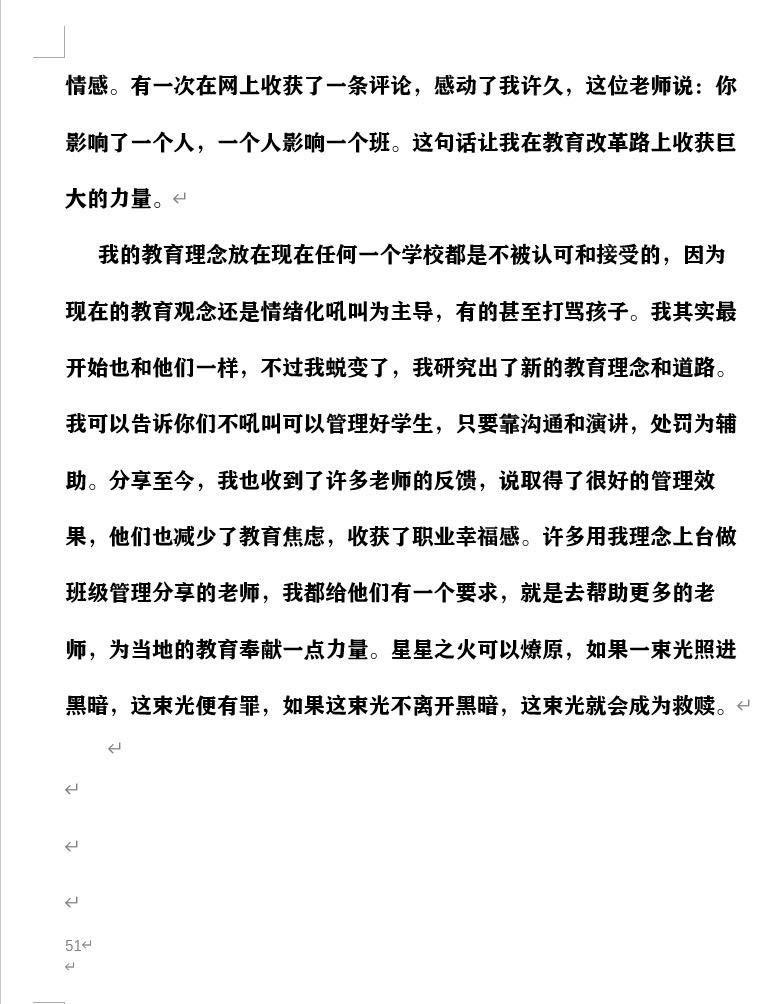 情感。有一次在网上收获了一条评论，感动了我许久，这位老师说：你影响了一个人，一个人影响一个班。这句话让我在教育改革路上收获巨大的力量。

我的教育理念放在现在任何一个学校都是不被认可和接受的，因为现在的教育观念还是情绪化吼叫为主导，有的甚至打骂孩子。我其实最开始也和他们一样，不过我蜕变了，我研究出了新的教育理念和道路。我可以告诉你们不吼叫可以管理好学生，只要靠沟通和演讲，处罚为辅助。分享至今，我也收到了许多老师的反馈，说取得了很好的管理效果，他们也减少了教育焦虑，收获了职业幸福感。许多用我理念上台做班级管理分享的老师，我都给他们有一个要求，就是去帮助更多的老师，为当地的教育奉献一点力量。星星之火可以燎原，如果一束光照进黑暗，这束光便有罪，如果这束光不离开黑暗，这束光就会成为救赎。

51